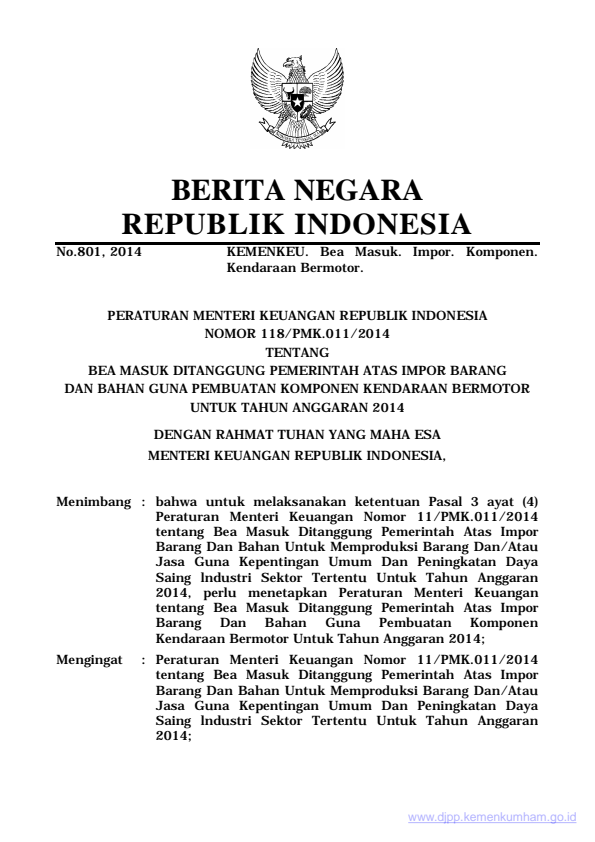 BERITA NEGARA
REPUBLIK INDONESIA

No.801, 2014 KEMENKEU. Bea Masuk. Impor. Komponen. Kendaraan Bermotor.

PERATURAN MENTERI KEUANGAN REPUBLIK INDONESIA
NOMOR 118/PMK.011/2014
TENTANG
BEA MASUK DITANGGUNG PEMERINTAH ATAS IMPOR BARANG DAN BAHAN GUNA PEMBUATAN KOMPONEN KENDARAAN BERMOTOR UNTUK TAHUN ANGGARAN 2014

DENGAN RAHMAT TUHAN YANG MAHA ESA
MENTERI KEUANGAN REPUBLIK INDONESIA,

Menimbang : bahwa untuk melaksanakan ketentuan Pasal 3 ayat (4) Peraturan Menteri Keuangan Nomor 11/PMK.011/2014 tentang Bea Masuk Ditanggung Pemerintah Atas Impor Barang Dan Bahan Untuk Memproduksi Barang Dan/Atau Jasa Guna Kepentingan Umum Dan Peningkatan Daya Saing lndustri Sektor Tertentu Untuk Tahun Anggaran 2014, perlu menetapkan Peraturan Menteri Keuangan tentang Bea Masuk Ditanggung Pemerintah Atas Impor Barang Dan Bahan Guna Pembuatan Komponen Kendaraan Bermotor Untuk Tahun Anggaran 2014;

Mengingat : Peraturan Menteri Keuangan Nomor 11/PMK.011/2014 tentang Bea Masuk Ditanggung Pemerintah Atas Impor Barang Dan Bahan Untuk Memproduksi Barang Dan/Atau Jasa Guna Kepentingan Umum Dan Peningkatan Daya Saing lndustri Sektor Tertentu Untuk Tahun Anggaran 2014;

www.djpp.kemenkumham.go.id